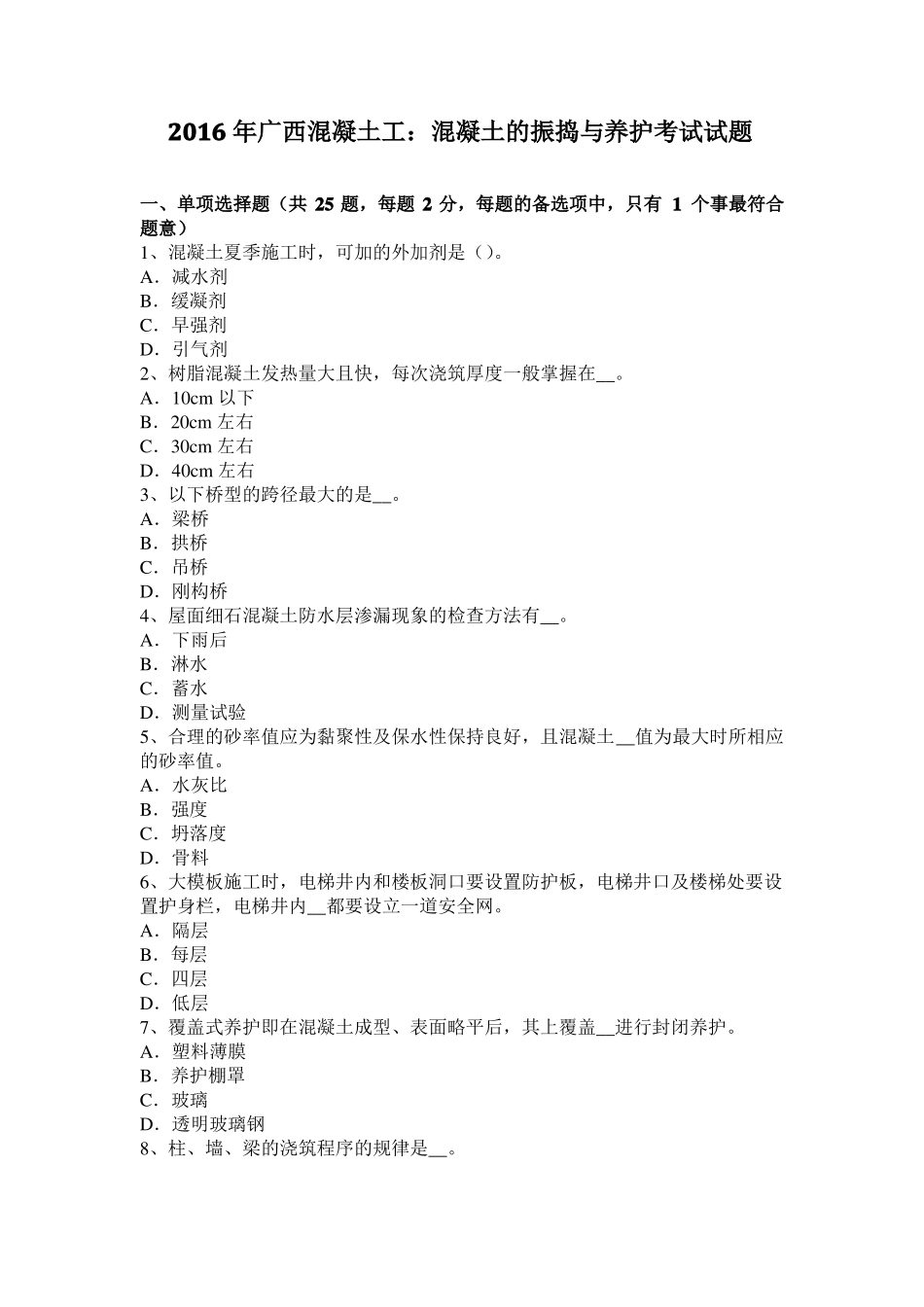 2016年广西混凝土工：混凝土的振捣与养护考试试题

一、单项选择题（共25题，每题2分，每题的备选项中，只有1个事最符合题意）
1、混凝土夏季施工时，可加的外加剂是（）。
A．减水剂
B．缓凝剂
C．早强剂
D．引气剂
2、树脂混凝土发热量大且快，每次浇筑厚度一般掌握在____。
A．10cm以下
B．20cm左右
C．30cm左右
D．40cm左右
3、以下桥型的跨径最大的是____。
A．梁桥
B．拱桥
C．吊桥
D．刚构桥
4、屋面细石混凝土防水层渗漏现象的检查方法有____。
A．下雨后
B．淋水
C．蓄水
D．测量试验
5、合理的砂率值应为黏聚性及保水性保持良好，且混凝土____值为最大时所相应的砂率值。
A．水灰比
B．强度
C．坍落度
D．骨料
6、大模板施工时，电梯井内和楼板洞口要设置防护板，电梯井口及楼梯处要设置护身栏，电梯井内____都要设立一道安全网。
A．隔层
B．每层
C．四层
D．低层
7、覆盖式养护即在混凝土成型、表面略平后，其上覆盖____进行封闭养护。
A．塑料薄膜
B．养护棚罩
C．玻璃
D．透明玻璃钢
8、柱、墙、梁的浇筑程序的规律是____。